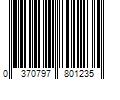 0 370797 801235